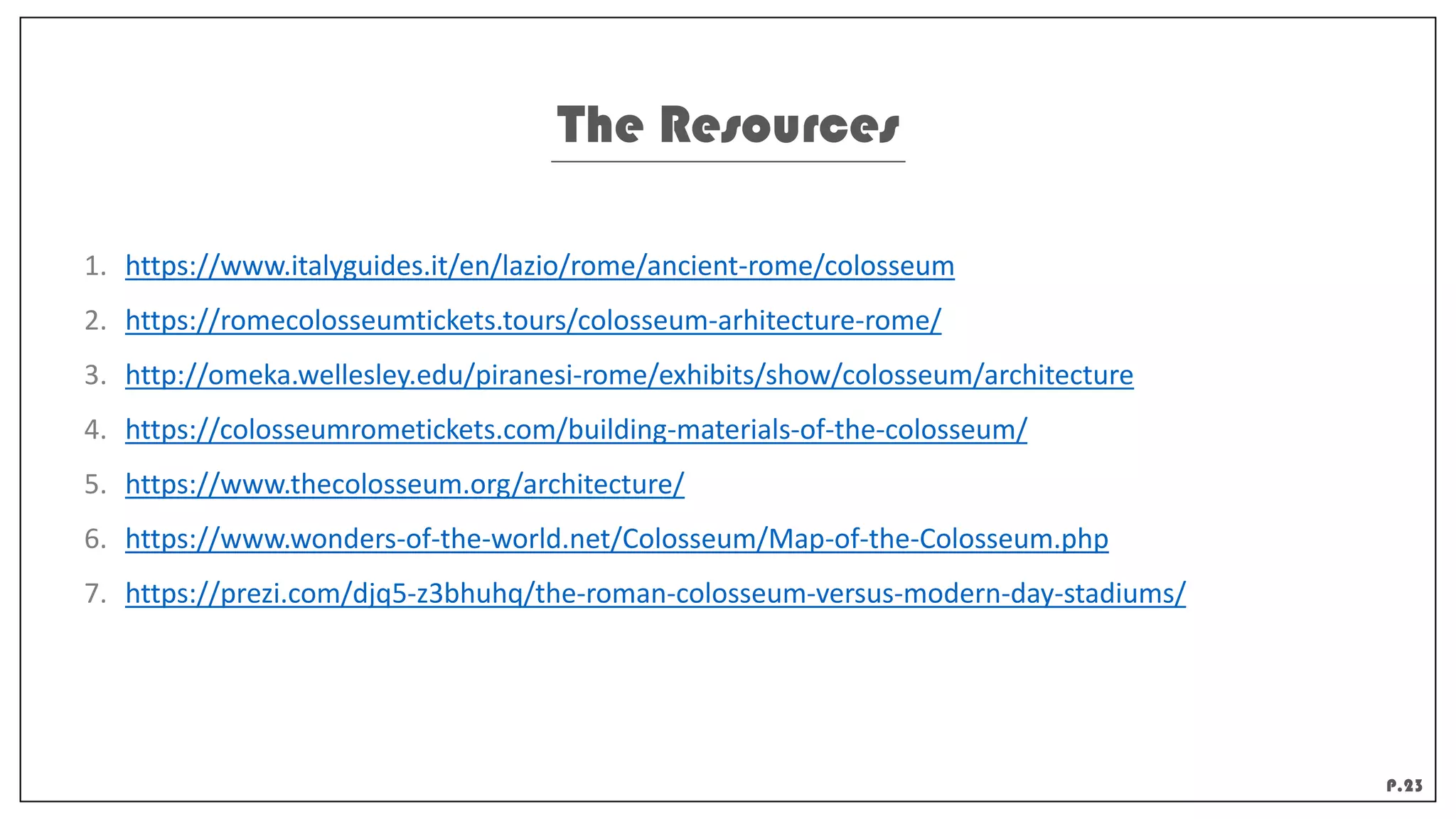 The Resources

1. https://www.italyguides.it/en/lazio/rome/ancient-rome/colosseum
2. https://romecolosseumtickets.tours/colosseum-arhitecture-rome/
3. http://omeka.wellesley.edu/piranesi-rome/exhibits/show/colosseum/architecture
4. https://colosseumrometickets.com/building-materials-of-the-colosseum/
5. https://www.thecolosseum.org/architecture/
6. https://www.wonders-of-the-world.net/Colosseum/Map-of-the-Colosseum.php
7. https://prezi.com/djq5-z3bhuhq/the-roman-colosseum-versus-modern-day-stadiums/

P.23